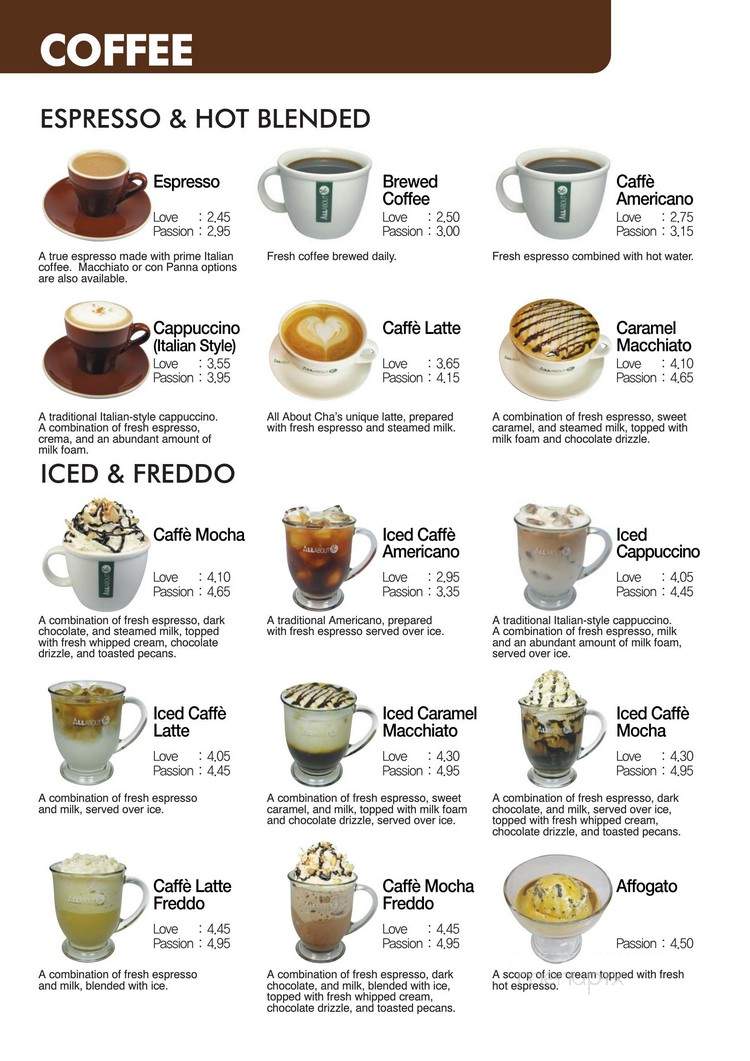 COFFEE

ESPRESSO & HOT BLENDED

Espresso
Love : 2,45
Passion : 2,95

A true espresso made with prime Italian coffee. Macchiato or con Panna options are also available.

Brewed Coffee
Love : 2,50
Passion : 3,00

Fresh coffee brewed daily.

Caffè Americano
Love : 2,75
Passion : 3,15

Fresh espresso combined with hot water.

Cappuccino (Italian Style)
Love : 3,55
Passion : 3,95

A traditional Italian-style cappuccino. A combination of fresh espresso, crema, and an abundant amount of milk foam.

Caffè Latte
Love : 3,65
Passion : 4,15

All About Cha's unique latte, prepared with fresh espresso and steamed milk.

Caramel Macchiato
Love : 4,10
Passion : 4,65

A combination of fresh espresso, sweet caramel, and steamed milk, topped with milk foam and chocolate drizzle.

ICED & FREDDO

Caffè Mocha
Love : 4,10
Passion : 4,65

A combination of fresh espresso, dark chocolate, and steamed milk, topped with fresh whipped cream, chocolate drizzle, and toasted pecans.

Iced Caffè Americano
Love : 2,95
Passion : 3,35

A traditional Americano, prepared with fresh espresso served over ice.

Iced Cappuccino
Love : 4,05
Passion : 4,45

A traditional Italian-style cappuccino. A combination of fresh espresso, milk and an abundant amount of milk foam, served over ice.

Iced Caffè Latte
Love : 4,05
Passion : 4,45

A combination of fresh espresso and milk, served over ice.

Iced Caramel Macchiato
Love : 4,30
Passion : 4,95

A combination of fresh espresso, sweet caramel, and milk, topped with milk foam and chocolate drizzle, served over ice.

Iced Caffè Mocha
Love : 4,30
Passion : 4,95

A combination of fresh espresso, dark chocolate, and milk, served over ice, topped with fresh whipped cream, chocolate drizzle, and toasted pecans.

Caffè Latte Freddo
Love : 4,45
Passion : 4,95

A combination of fresh espresso and milk, blended with ice.

Caffè Mocha Freddo
Love : 4,45
Passion : 4,95

A combination of fresh espresso, dark chocolate, and milk, blended with ice, topped with fresh whipped cream, chocolate drizzle, and toasted pecans.

Affogato
Passion : 4,50

A scoop of ice cream topped with fresh hot espresso.